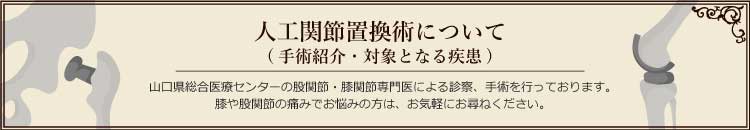 人工関節置換術について
（手術紹介・対象となる疾患）

山口県総合医療センターの股関節・膝関節専門医による診察、手術を行っております。
膝や股関節の痛みでお悩みの方は、お気軽にお尋ねください。